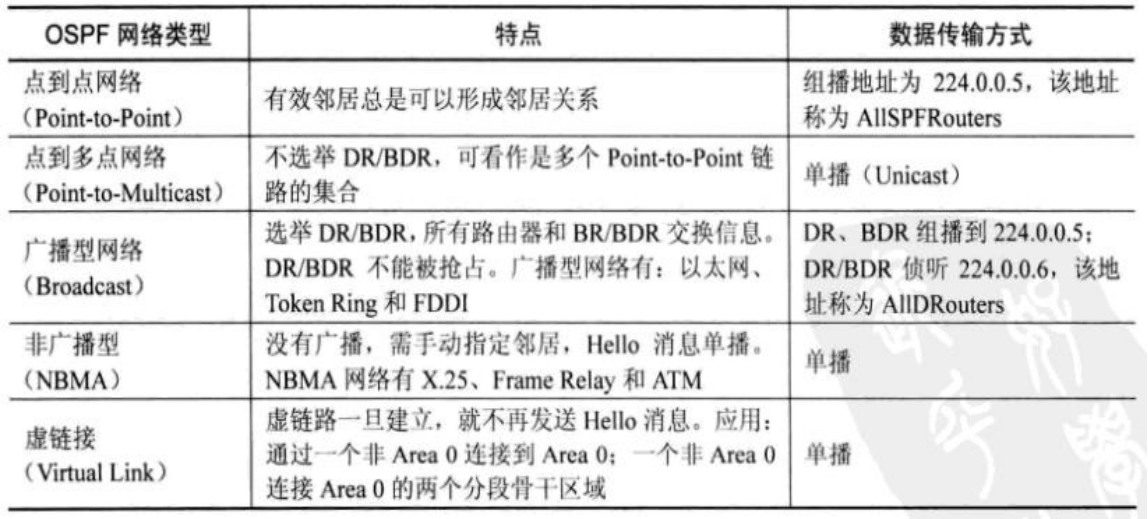 | OSPF网络类型 | 特点 | 数据传输方式 |
|---|---|---|
| 点到点网络(Point-to-Point) | 有效邻居总是可以形成邻居关系 | 组播地址为224.0.0.5，该地址称为AllSPFRouters |
| 点到多点网络(Point-to-Multicast) | 不选举DR/BDR，可看作是多个Point-to-Point链路的集合 | 单播(Unicast) |
| 广播型网络(Broadcast) | 选举DR/BDR，所有路由器和BR/BDR交换信息。DR/BDR不能被抢占。广播型网络有：以太网、Token Ring和FDDI | DR、BDR组播到224.0.0.5；DR/BDR侦听224.0.0.6，该地址称为AllDRouters |
| 非广播型(NBMA) | 没有广播，需手动指定邻居，Hello消息单播。NBMA网络有X.25、Frame Relay和ATM | 单播 |
| 虚链接(Virtual Link) | 虚链路一旦建立，就不再发送Hello消息。应用：通过一个非Area 0连接到Area 0；一个非Area 0连接Area 0的两个分段骨干区域 | 单播 |